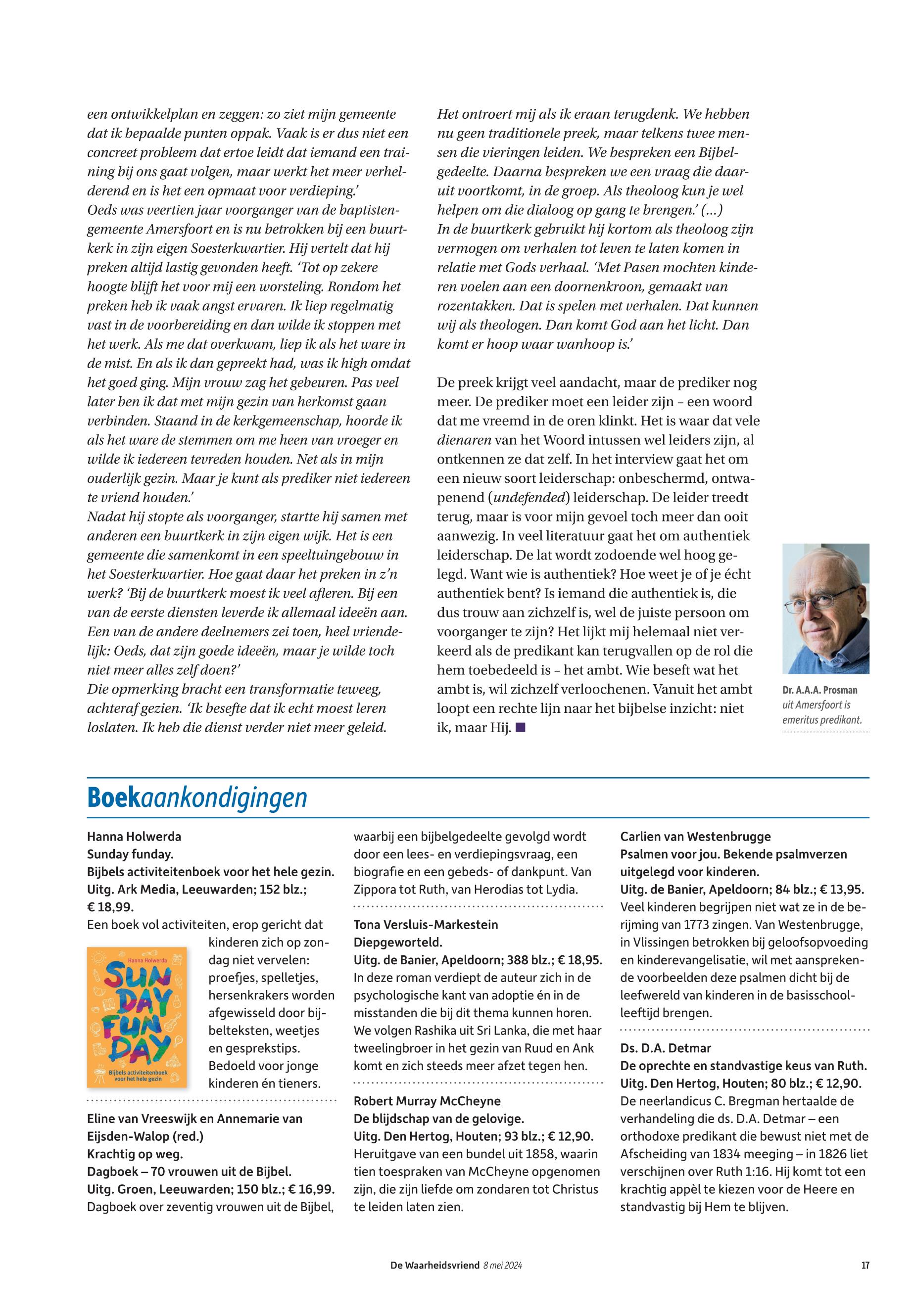 een ontwikkelplan en zeggen: zo ziet mijn gemeente dat ik bepaalde punten oppak. Vaak is er dus niet een concreet probleem dat ertoe leidt dat iemand een training bij ons gaat volgen, maar werkt het meer verhelderend en is het een opmaat voor verdieping.'
Oeds was veertien jaar voorganger van de baptistengemeente Amersfoort en is nu betrokken bij een buurtkerk in zijn eigen Soesterkwartier. Hij vertelt dat hij preken altijd lastig gevonden heeft. 'Tot op zekere hoogte blijft het voor mij een worsteling. Rondom het preken heb ik vaak angst ervaren. Ik liep regelmatig vast in de voorbereiding en dan wilde ik stoppen met het werk. Als me dat overkwam, liep ik als het ware in de mist. En als ik dan gepreekt had, was ik high omdat het goed ging. Mijn vrouw zag het gebeuren. Pas veel later ben ik dat met mijn gezin van herkomst gaan verbinden. Staand in de kerkgemeenschap, hoorde ik als het ware de stemmen om me heen van vroeger en wilde ik iedereen tevreden houden. Net als in mijn ouderlijk gezin. Maar je kunt als prediker niet iedereen te vriend houden.'
Nadat hij stopte als voorganger, startte hij samen met anderen een buurtkerk in zijn eigen wijk. Het is een gemeente die samenkomt in een speeltuingebouw in het Soesterkwartier. Hoe gaat daar het preken in z'n werk? 'Bij de buurtkerk moest ik veel afleren. Bij een van de eerste diensten leverde ik allemaal ideeën aan. Een van de andere deelnemers zei toen, heel vriendelijk: Oeds, dat zijn goede ideeën, maar je wilde toch niet meer alles zelf doen?'
Die opmerking bracht een transformatie teweeg, achteraf gezien. 'Ik besefte dat ik echt moest leren loslaten. Ik heb die dienst verder niet meer geleid. Het ontroert mij als ik eraan terugdenk. We hebben nu geen traditionele preek, maar telkens twee mensen die vieringen leiden. We bespreken een Bijbelgedeelte. Daarna bespreken we een vraag die daaruit voortkomt, in de groep. Als theoloog kun je wel helpen om die dialoog op gang te brengen.' (...)
In de buurtkerk gebruikt hij kortom als theoloog zijn vermogen om verhalen tot leven te laten komen in relatie met Gods verhaal. 'Met Pasen mochten kinderen voelen aan een doornenkroon, gemaakt van rozentakken. Dat is spelen met verhalen. Dat kunnen wij als theologen. Dan komt God aan het licht. Dan komt er hoop waar wanhoop is.'

De preek krijgt veel aandacht, maar de prediker nog meer. De prediker moet een leider zijn – een woord dat me vreemd in de oren klinkt. Het is waar dat vele dienaren van het Woord intussen wel leiders zijn, al ontkennen ze dat zelf. In het interview gaat het om een nieuw soort leiderschap: onbeschermd, ontwapenend (undefended) leiderschap. De leider treedt terug, maar is voor mijn gevoel toch meer dan ooit aanwezig. In veel literatuur gaat het om authentiek leiderschap. De lat wordt zodoende wel hoog gelegd. Want wie is authentiek? Hoe weet je of je écht authentiek bent? Is iemand die authentiek is, die dus trouw aan zichzelf is, wel de juiste persoon om voorganger te zijn? Het lijkt mij helemaal niet verkeerd als de predikant kan terugvallen op de rol die hem toebedeeld is – het ambt. Wie beseft wat het ambt is, wil zichzelf verloochenen. Vanuit het ambt loopt een rechte lijn naar het bijbelse inzicht: niet ik, maar Hij.

Dr. A.A.A. Prosman uit Amersfoort is emeritus predikant.

Boekaankondigingen

Hanna Holwerda
Sunday funday.
Bijbels activiteitenboek voor het hele gezin.
Uitg. Ark Media, Leeuwarden; 152 blz.; € 18,99.
Een boek vol activiteiten, erop gericht dat kinderen zich op zondag niet vervelen: proefjes, spelletjes, hersenkrakers worden afgewisseld door bijbelteksten, weetjes en gesprekstips. Bedoeld voor jonge kinderen én tieners.

Hanna Holwerda
SUN DAY FUN DAY
Bijbels activiteitenboek voor het hele gezin

Eline van Vreeswijk en Annemarie van Eijsden-Walop (red.)
Krachtig op weg.
Dagboek – 70 vrouwen uit de Bijbel.
Uitg. Groen, Leeuwarden; 150 blz.; € 16,99.
Dagboek over zeventig vrouwen uit de Bijbel, waarbij een bijbelgedeelte gevolgd wordt door een lees- en verdiepingsvraag, een biografie en een gebeds- of dankpunt. Van Zippora tot Ruth, van Herodias tot Lydia.

Tona Versluis-Markestein
Diepgeworteld.
Uitg. de Banier, Apeldoorn; 388 blz.; € 18,95.
In deze roman verdiept de auteur zich in de psychologische kant van adoptie én in de misstanden die bij dit thema kunnen horen. We volgen Rashika uit Sri Lanka, die met haar tweelingbroer in het gezin van Ruud en Ank komt en zich steeds meer afzet tegen hen.

Robert Murray McCheyne
De blijdschap van de gelovige.
Uitg. Den Hertog, Houten; 93 blz.; € 12,90.
Heruitgave van een bundel uit 1858, waarin tien toespraken van McCheyne opgenomen zijn, die zijn liefde om zondaren tot Christus te leiden laten zien.

Carlien van Westenbrugge
Psalmen voor jou. Bekende psalmverzen uitgelegd voor kinderen.
Uitg. de Banier, Apeldoorn; 84 blz.; € 13,95.
Veel kinderen begrijpen niet wat ze in de berijming van 1773 zingen. Van Westenbrugge, in Vlissingen betrokken bij geloofsopvoeding en kinderevangelisatie, wil met aansprekende voorbeelden deze psalmen dicht bij de leefwereld van kinderen in de basisschoolleeftijd brengen.

Ds. D.A. Detmar
De oprechte en standvastige keus van Ruth.
Uitg. Den Hertog, Houten; 80 blz.; € 12,90.
De neerlandicus C. Bregman hertaalde de verhandeling die ds. D.A. Detmar – een orthodoxe predikant die bewust niet met de Afscheiding van 1834 meeging – in 1826 liet verschijnen over Ruth 1:16. Hij komt tot een krachtig appèl te kiezen voor de Heere en standvastig bij Hem te blijven.

De Waarheidsvriend 8 mei 2024 17